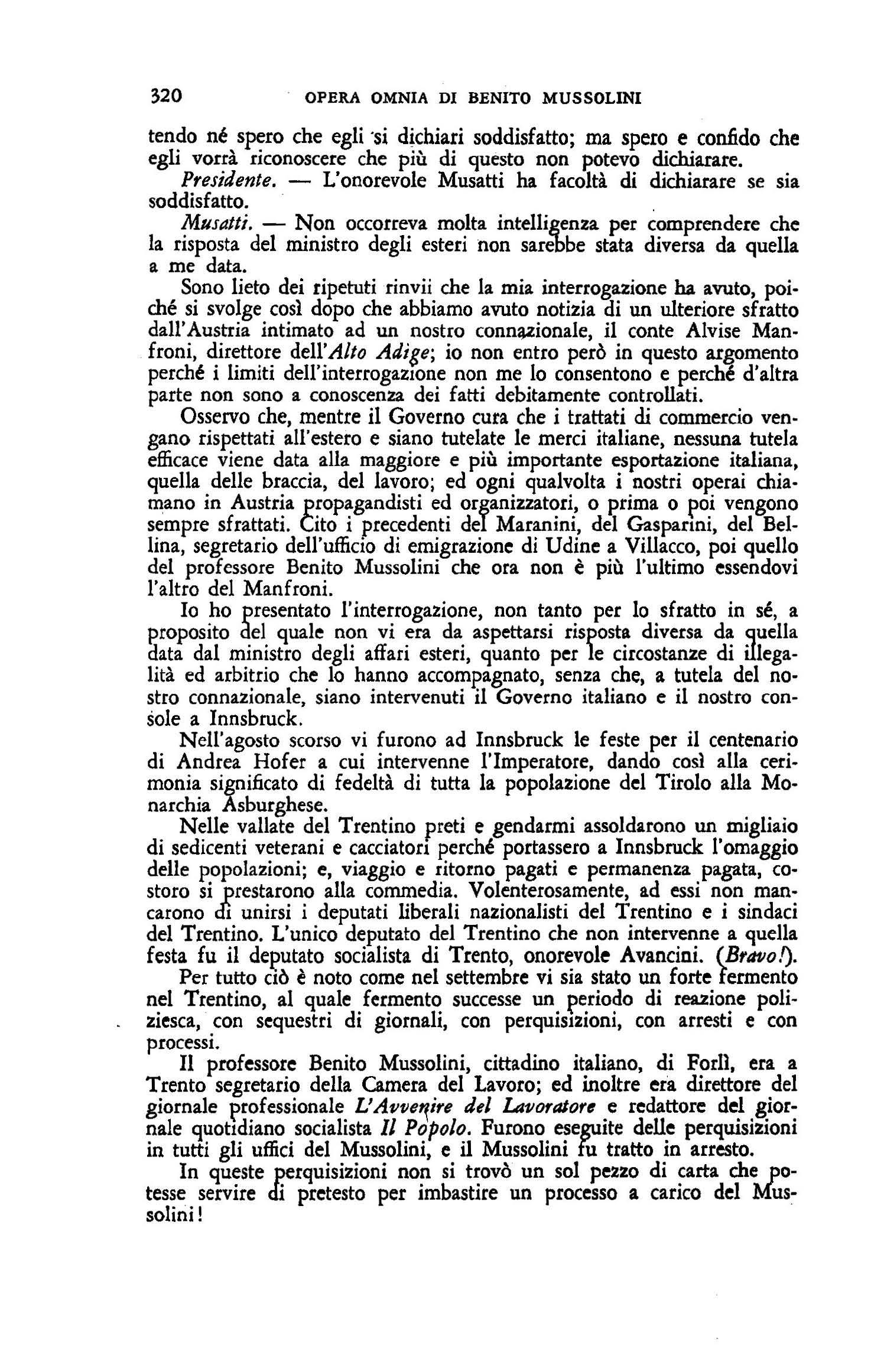 320 OPERA OMNIA DI BENITO MUSSOLINI

tendo né spero che egli si dichiari soddisfatto; ma spero e confido che egli vorrà riconoscere che più di questo non potevo dichiarare.

Presidente. — L'onorevole Musatti ha facoltà di dichiarare se sia soddisfatto.

Musatti. — Non occorreva molta intelligenza per comprendere che la risposta del ministro degli esteri non sarebbe stata diversa da quella a me data.

Sono lieto dei ripetuti rinvii che la mia interrogazione ha avuto, poiché si svolge così dopo che abbiamo avuto notizia di un ulteriore sfratto dall'Austria intimato ad un nostro connazionale, il conte Alvise Manfroni, direttore dell'Alto Adige; io non entro però in questo argomento perché i limiti dell'interrogazione non me lo consentono e perché d'altra parte non sono a conoscenza dei fatti debitamente controllati.

Osservo che, mentre il Governo cura che i trattati di commercio vengano rispettati all'estero e siano tutelate le merci italiane, nessuna tutela efficace viene data alla maggiore e più importante esportazione italiana, quella delle braccia, del lavoro; ed ogni qualvolta i nostri operai chiamano in Austria propagandisti ed organizzatori, o prima o poi vengono sempre sfrattati. Cito i precedenti del Maranini, del Gasparini, del Bellina, segretario dell'ufficio di emigrazione di Udine a Villacco, poi quello del professore Benito Mussolini che ora non è più l'ultimo essendovi l'altro del Manfroni.

Io ho presentato l'interrogazione, non tanto per lo sfratto in sé, a proposito del quale non vi era da aspettarsi risposta diversa da quella data dal ministro degli affari esteri, quanto per le circostanze di illegalità ed arbitrio che lo hanno accompagnato, senza che, a tutela del nostro connazionale, siano intervenuti il Governo italiano e il nostro console a Innsbruck.

Nell'agosto scorso vi furono ad Innsbruck le feste per il centenario di Andrea Hofer a cui intervenne l'Imperatore, dando così alla cerimonia significato di fedeltà di tutta la popolazione del Tirolo alla Monarchia Asburghese.

Nelle vallate del Trentino preti e gendarmi assoldarono un migliaio di sedicenti veterani e cacciatori perché portassero a Innsbruck l'omaggio delle popolazioni; e, viaggio e ritorno pagati e permanenza pagata, costoro si prestarono alla commedia. Volenterosamente, ad essi non mancarono di unirsi i deputati liberali nazionalisti del Trentino e i sindaci del Trentino. L'unico deputato del Trentino che non intervenne a quella festa fu il deputato socialista di Trento, onorevole Avancini. (Bravo!).

Per tutto ciò è noto come nel settembre vi sia stato un forte fermento nel Trentino, al quale fermento successe un periodo di reazione poliziesca, con sequestri di giornali, con perquisizioni, con arresti e con processi.

Il professore Benito Mussolini, cittadino italiano, di Forlì, era a Trento segretario della Camera del Lavoro; ed inoltre era direttore del giornale professionale L'Avvenire del Lavoratore e redattore del giornale quotidiano socialista Il Popolo. Furono eseguite delle perquisizioni in tutti gli uffici del Mussolini, e il Mussolini fu tratto in arresto.

In queste perquisizioni non si trovò un sol pezzo di carta che potesse servire di pretesto per imbastire un processo a carico del Mussolini!